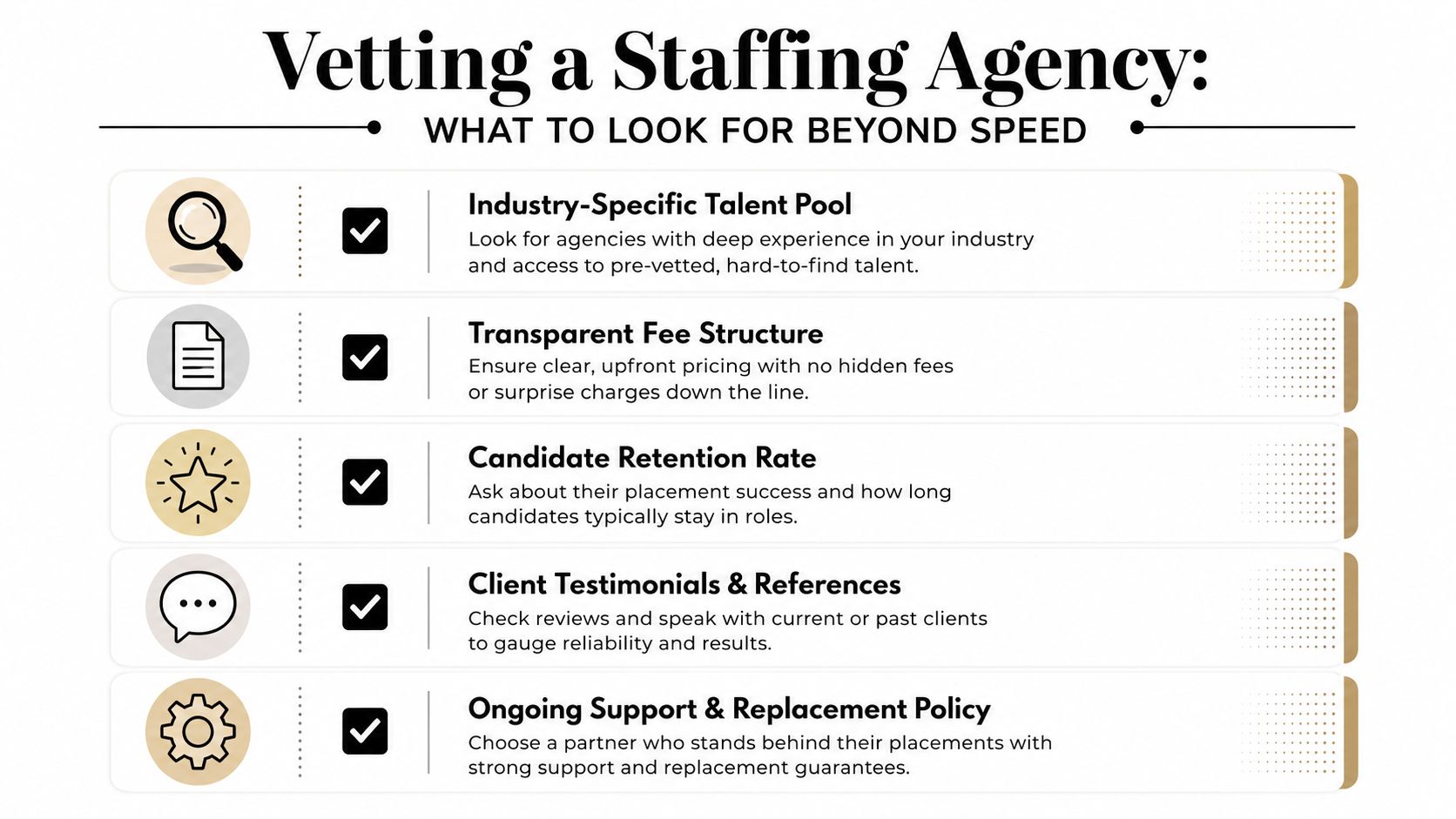 Vetting a Staffing Agency:

WHAT TO LOOK FOR BEYOND SPEED

Industry-Specific Talent Pool
Look for agencies with deep experience in your industry and access to pre-vetted, hard-to-find talent.

Transparent Fee Structure
Ensure clear, upfront pricing with no hidden fees or surprise charges down the line.

Candidate Retention Rate
Ask about their placement success and how long candidates typically stay in roles.

Client Testimonials & References
Check reviews and speak with current or past clients to gauge reliability and results.

Ongoing Support & Replacement Policy
Choose a partner who stands behind their placements with strong support and replacement guarantees.